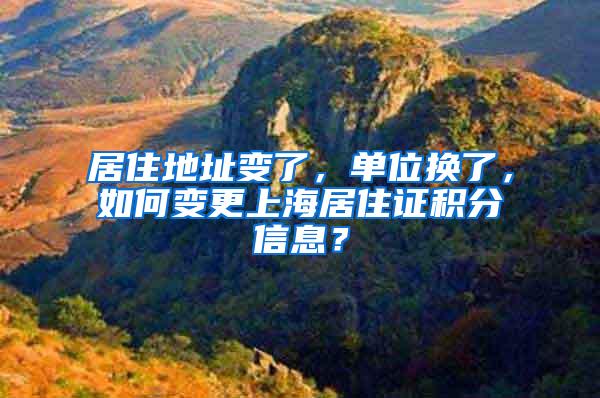 居住地址变了，单位换了，如何变更上海居住证积分信息？